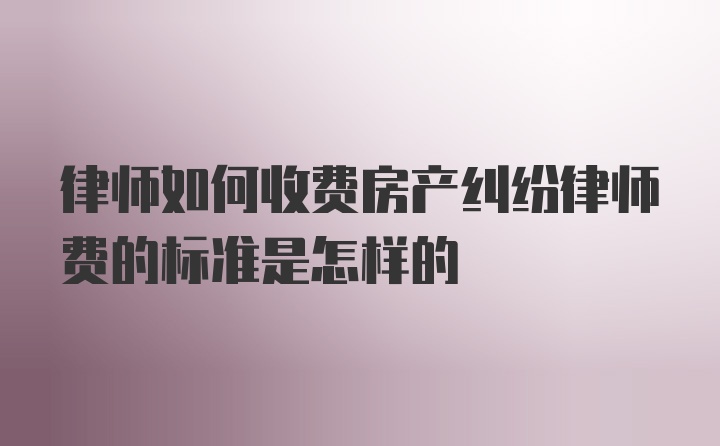 律师如何收费房产纠纷律师费的标准是怎样的